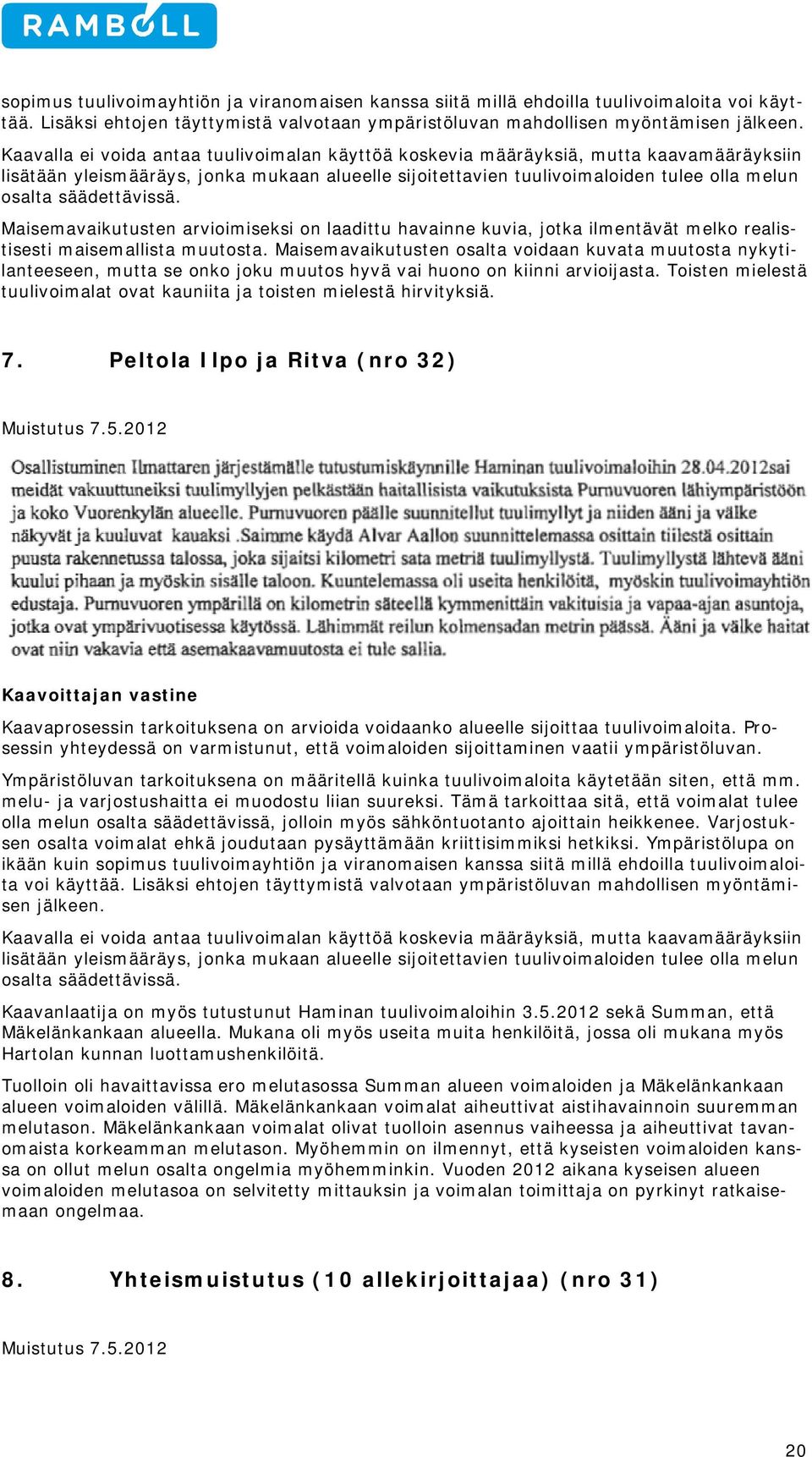 RAMBOLL

sopimus tuulivoimayhtiön ja viranomaisen kanssa siitä millä ehdoilla tuulivoimaloita voi käyttää. Lisäksi ehtojen täyttymistä valvotaan ympäristöluvan mahdollisen myöntämisen jälkeen.

Kaavalla ei voida antaa tuulivoimalan käyttöä koskevia määräyksiä, mutta kaavamääräyksiin lisätään yleismääräys, jonka mukaan alueelle sijoitettavien tuulivoimaloiden tulee olla melun osalta säädettävissä.

Maisemavaikutusten arvioimiseksi on laadittu havainne kuvia, jotka ilmentävät melko realistisesti maisemallista muutosta. Maisemavaikutusten osalta voidaan kuvata muutosta nykytilanteeseen, mutta se onko joku muutos hyvä vai huono on kiinni arvioijasta. Toisten mielestä tuulivoimalat ovat kauniita ja toisten mielestä hirvityksiä.

7. Peltola Ilpo ja Ritva (nro 32)

Muistutus 7.5.2012

Osallistuminen Ilmattaren järjestämälle tutustumiskäynnille Haminan tuulivoimaloihin 28.04.2012sai meidät vakuuttuneiksi tuulimyllyjen pelkästään haitallisista vaikutuksista Purnuvuoren lähiympäristöön ja koko Vuorenkylän alueelle. Purnuvuoren päälle suunnitellut tuulimyllyt ja niiden ääni ja välke näkyvät ja kuuluvat kauaksi .Saimme käydä Alvar Aallon suunnittelemassa osittain tiilestä osittain puusta rakennetussa talossa, joka sijaitsi kilometri sata metriä tuulimyllystä. Tuulimyllystä lähtevä ääni kuului pihaan ja myöskin sisälle taloon. Kuuntelemassa oli useita henkilöitä, myöskin tuulivoimayhtiön edustaja. Purnuvuoren ympärillä on kilometrin säteellä kymmenittäin vakituisia ja vapaa-ajan asuntoja, jotka ovat ympärivuotisessa käytössä. Lähimmät reilun kolmensadan metrin päässä. Ääni ja välke haitat ovat niin vakavia että asemakaavamuutosta ei tule sallia.

Kaavoittajan vastine

Kaavaprosessin tarkoituksena on arvioida voidaanko alueelle sijoittaa tuulivoimaloita. Prosessin yhteydessä on varmistunut, että voimaloiden sijoittaminen vaatii ympäristöluvan.

Ympäristöluvan tarkoituksena on määritellä kuinka tuulivoimaloita käytetään siten, että mm. melu- ja varjostushaitta ei muodostu liian suureksi. Tämä tarkoittaa sitä, että voimalat tulee olla melun osalta säädettävissä, jolloin myös sähköntuotanto ajoittain heikkenee. Varjostuksen osalta voimalat ehkä joudutaan pysäyttämään kriittisimmiksi hetkiksi. Ympäristölupa on ikään kuin sopimus tuulivoimayhtiön ja viranomaisen kanssa siitä millä ehdoilla tuulivoimaloita voi käyttää. Lisäksi ehtojen täyttymistä valvotaan ympäristöluvan mahdollisen myöntämisen jälkeen.

Kaavalla ei voida antaa tuulivoimalan käyttöä koskevia määräyksiä, mutta kaavamääräyksiin lisätään yleismääräys, jonka mukaan alueelle sijoitettavien tuulivoimaloiden tulee olla melun osalta säädettävissä.

Kaavanlaatija on myös tutustunut Haminan tuulivoimaloihin 3.5.2012 sekä Summan, että Mäkelänkankaan alueella. Mukana oli myös useita muita henkilöitä, jossa oli mukana myös Hartolan kunnan luottamushenkilöitä.

Tuolloin oli havaittavissa ero melutasossa Summan alueen voimaloiden ja Mäkelänkankaan alueen voimaloiden välillä. Mäkelänkankaan voimalat aiheuttivat aistihavainnoin suuremman melutason. Mäkelänkankaan voimalat olivat tuolloin asennus vaiheessa ja aiheuttivat tavanomaista korkeamman melutason. Myöhemmin on ilmennyt, että kyseisten voimaloiden kanssa on ollut melun osalta ongelmia myöhemminkin. Vuoden 2012 aikana kyseisen alueen voimaloiden melutasoa on selvitetty mittauksin ja voimalan toimittaja on pyrkinyt ratkaisemaan ongelmaa.

8. Yhteismuistutus (10 allekirjoittajaa) (nro 31)

Muistutus 7.5.2012

20